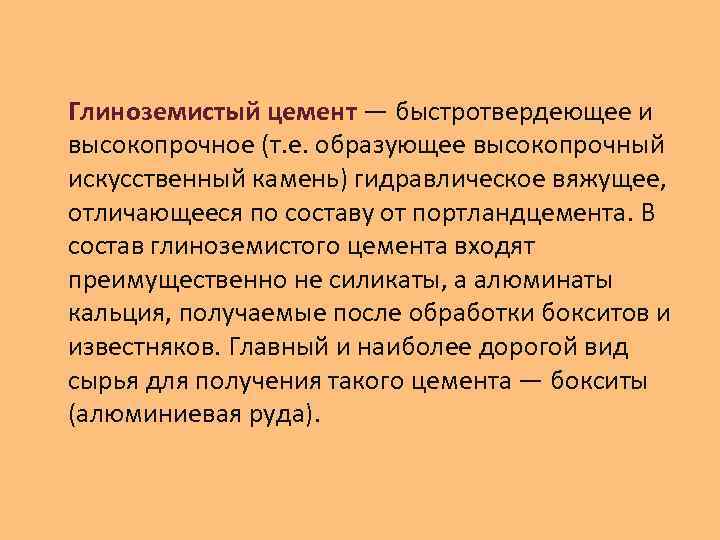 Глиноземистый цемент — быстротвердеющее и высокопрочное (т.е. образующее высокопрочный искусственный камень) гидравлическое вяжущее, отличающееся по составу от портландцемента. В состав глиноземистого цемента входят преимущественно не силикаты, а алюминаты кальция, получаемые после обработки бокситов и известняков. Главный и наиболее дорогой вид сырья для получения такого цемента — бокситы (алюминиевая руда).